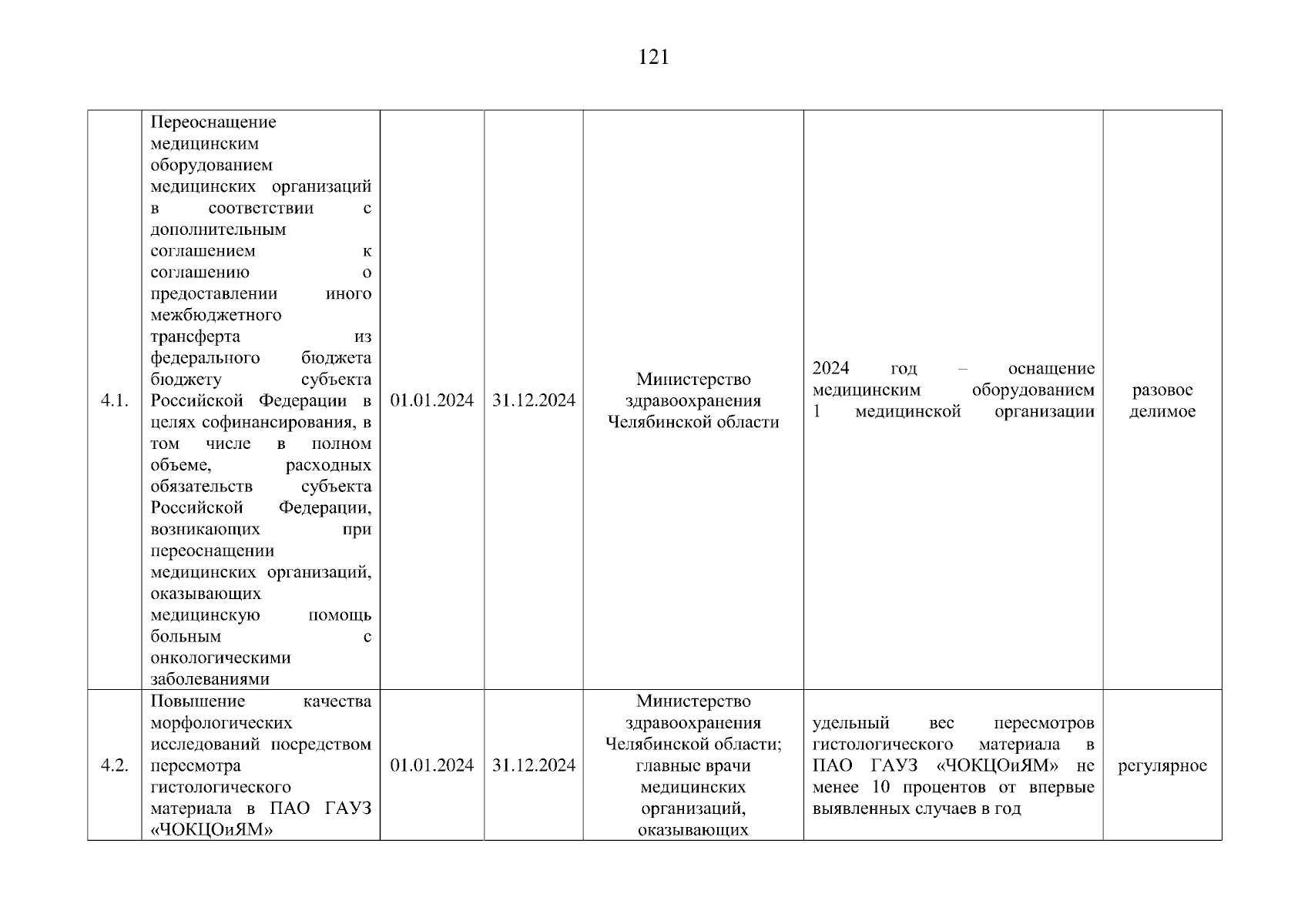 121

| 4.1. | Переоснащение медицинским оборудованием медицинских организаций в соответствии с дополнительным соглашением к соглашению о предоставлении иного межбюджетного трансферта из федерального бюджета бюджету субъекта Российской Федерации в целях софинансирования, в том числе в полном объеме, расходных обязательств субъекта Российской Федерации, возникающих при переоснащении медицинских организаций, оказывающих медицинскую помощь больным с онкологическими заболеваниями | 01.01.2024 | 31.12.2024 | Министерство здравоохранения Челябинской области | 2024 год – оснащение медицинским оборудованием 1 медицинской организации | разовое делимое |
|---|---|---|---|---|---|---|
| 4.2. | Повышение качества морфологических исследований посредством пересмотра гистологического материала в ПАО ГАУЗ «ЧОКЦОиЯМ» | 01.01.2024 | 31.12.2024 | Министерство здравоохранения Челябинской области; главные врачи медицинских организаций, оказывающих | удельный вес пересмотров гистологического материала в ПАО ГАУЗ «ЧОКЦОиЯМ» не менее 10 процентов от впервые выявленных случаев в год | регулярное |